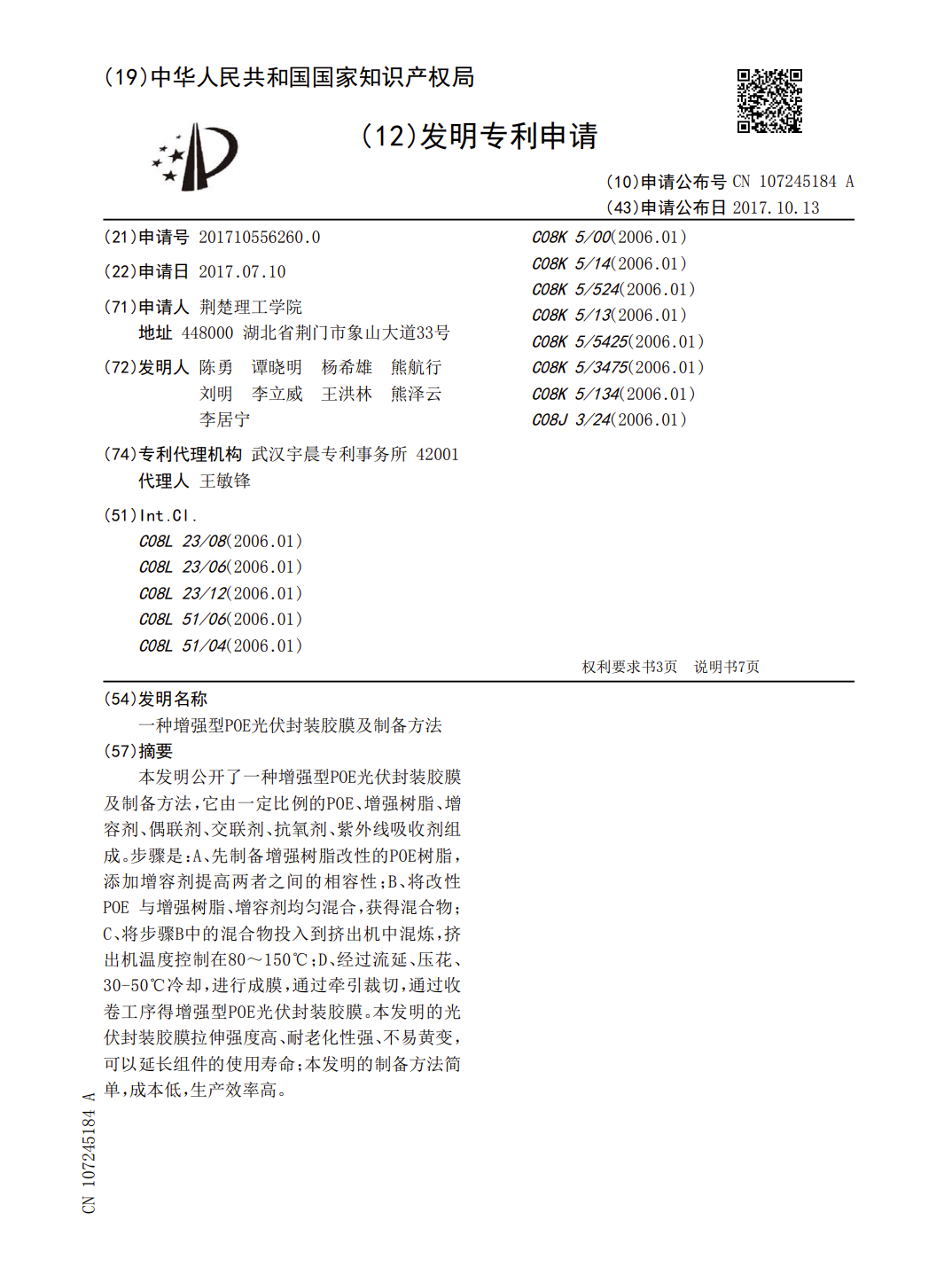 (19)中华人民共和国国家知识产权局

(12)发明专利申请

(10)申请公布号 CN 107245184 A
(43)申请公布日 2017.10.13

(21)申请号 201710556260.0

(22)申请日 2017.07.10

(71)申请人 荆楚理工学院
地址 448000 湖北省荆门市象山大道33号

(72)发明人 陈勇 谭晓明 杨希雄 熊航行 刘明 李立威 王洪林 熊泽云 李居宁

(74)专利代理机构 武汉宇晨专利事务所 42001
代理人 王敏锋

(51)Int.Cl.
C08L 23/08(2006.01)
C08L 23/06(2006.01)
C08L 23/12(2006.01)
C08L 51/06(2006.01)
C08L 51/04(2006.01)

C08K 5/00(2006.01)
C08K 5/14(2006.01)
C08K 5/524(2006.01)
C08K 5/13(2006.01)
C08K 5/5425(2006.01)
C08K 5/3475(2006.01)
C08K 5/134(2006.01)
C08J 3/24(2006.01)

权利要求书3页 说明书7页

(54)发明名称
一种增强型POE光伏封装胶膜及制备方法

(57)摘要
本发明公开了一种增强型POE光伏封装胶膜及制备方法,它由一定比例的POE、增强树脂、增容剂、偶联剂、交联剂、抗氧剂、紫外线吸收剂组成。步骤是:A、先制备增强树脂改性的POE树脂,添加增容剂提高两者之间的相容性;B、将改性POE 与增强树脂、增容剂均匀混合,获得混合物;C、将步骤B中的混合物投入到挤出机中混炼,挤出机温度控制在80~150℃;D、经过流延、压花、30-50℃冷却,进行成膜,通过牵引裁切,通过收卷工序得增强型POE光伏封装胶膜。本发明的光伏封装胶膜拉伸强度高、耐老化性强、不易黄变,可以延长组件的使用寿命;本发明的制备方法简单,成本低,生产效率高。

CN 107245184 A